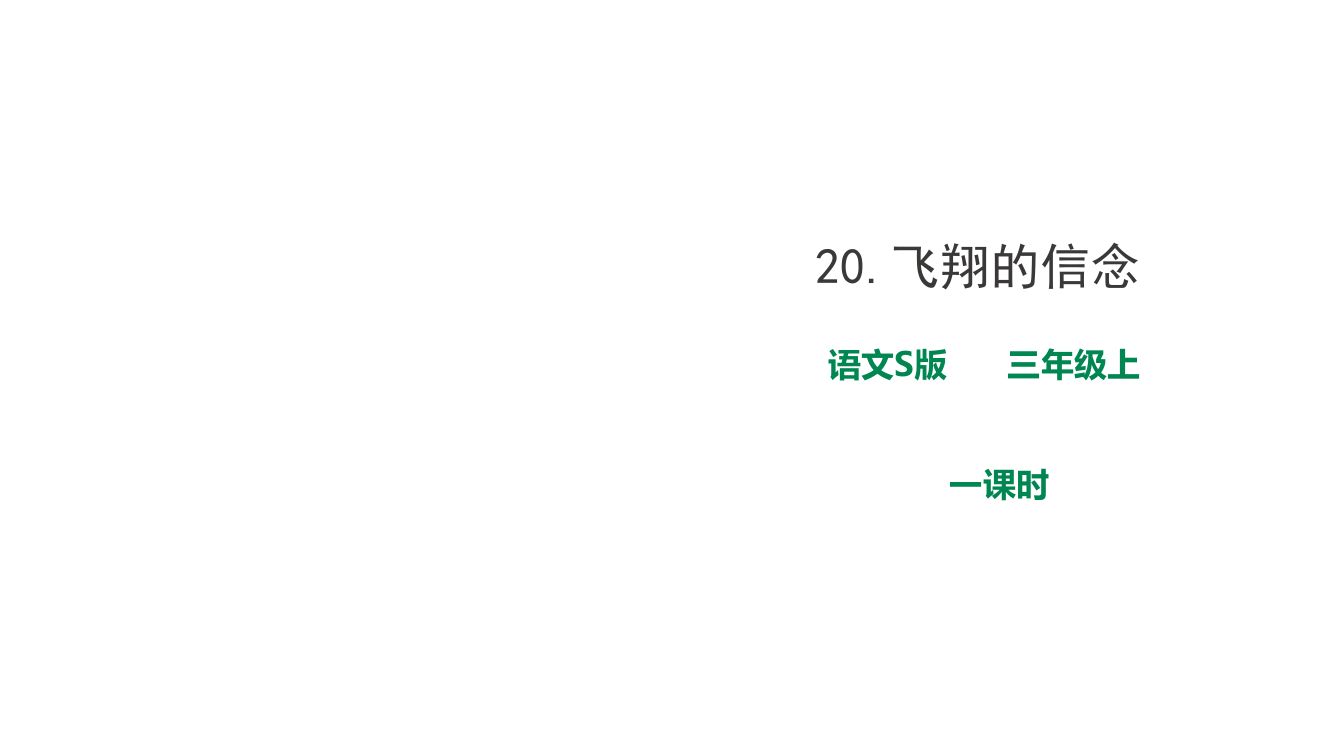 20. 飞翔的信念

语文S版　　三年级上

一课时